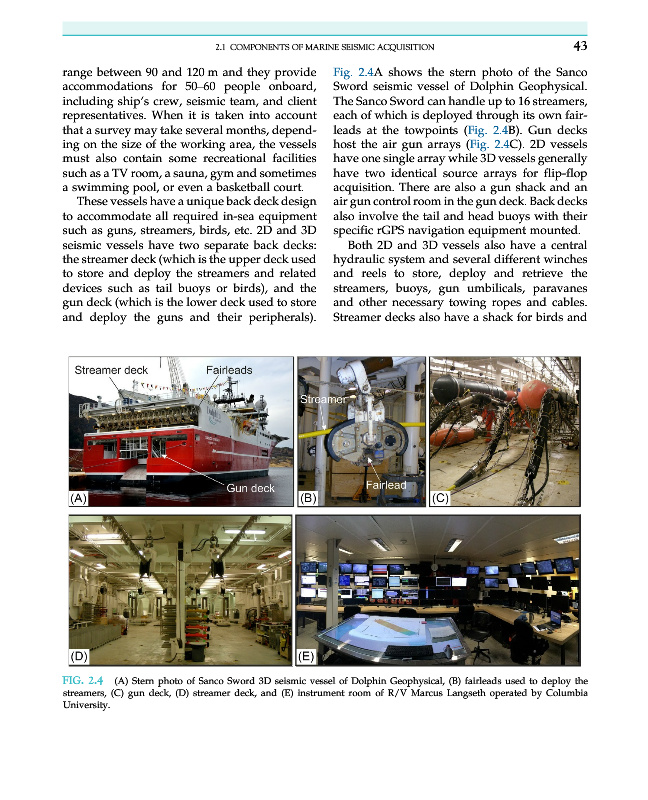 2.1 COMPONENTS OF MARINE SEISMIC ACQUISITION 43

range between 90 and 120 m and they provide accommodations for 50–60 people onboard, including ship's crew, seismic team, and client representatives. When it is taken into account that a survey may take several months, depending on the size of the working area, the vessels must also contain some recreational facilities such as a TV room, a sauna, gym and sometimes a swimming pool, or even a basketball court.

These vessels have a unique back deck design to accommodate all required in-sea equipment such as guns, streamers, birds, etc. 2D and 3D seismic vessels have two separate back decks: the streamer deck (which is the upper deck used to store and deploy the streamers and related devices such as tail buoys or birds), and the gun deck (which is the lower deck used to store and deploy the guns and their peripherals).

Fig. 2.4A shows the stern photo of the Sanco Sword seismic vessel of Dolphin Geophysical. The Sanco Sword can handle up to 16 streamers, each of which is deployed through its own fairleads at the towpoints (Fig. 2.4B). Gun decks host the air gun arrays (Fig. 2.4C). 2D vessels have one single array while 3D vessels generally have two identical source arrays for flip-flop acquisition. There are also a gun shack and an air gun control room in the gun deck. Back decks also involve the tail and head buoys with their specific rGPS navigation equipment mounted.

Both 2D and 3D vessels also have a central hydraulic system and several different winches and reels to store, deploy and retrieve the streamers, buoys, gun umbilicals, paravanes and other necessary towing ropes and cables. Streamer decks also have a shack for birds and

Streamer deck
Fairleads
Gun deck
(A)
Streamer
Fairlead
(B)
(C)
(D)
(E)

FIG. 2.4 (A) Stern photo of Sanco Sword 3D seismic vessel of Dolphin Geophysical, (B) fairleads used to deploy the streamers, (C) gun deck, (D) streamer deck, and (E) instrument room of R/V Marcus Langseth operated by Columbia University.